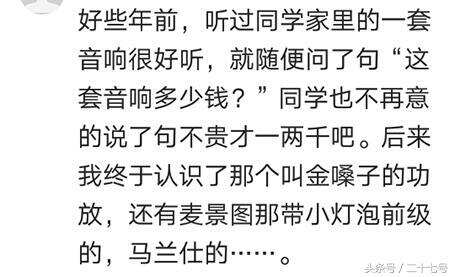 好些年前，听过同学家里的一套音响很好听，就随便问了句“这套音响多少钱？”同学也不再意的说了句不贵才一两千吧。后来我终于认识了那个叫金嗓子的功放，还有麦景图那带小灯泡前级的，马兰仕的……。

头条号 / 二十七号